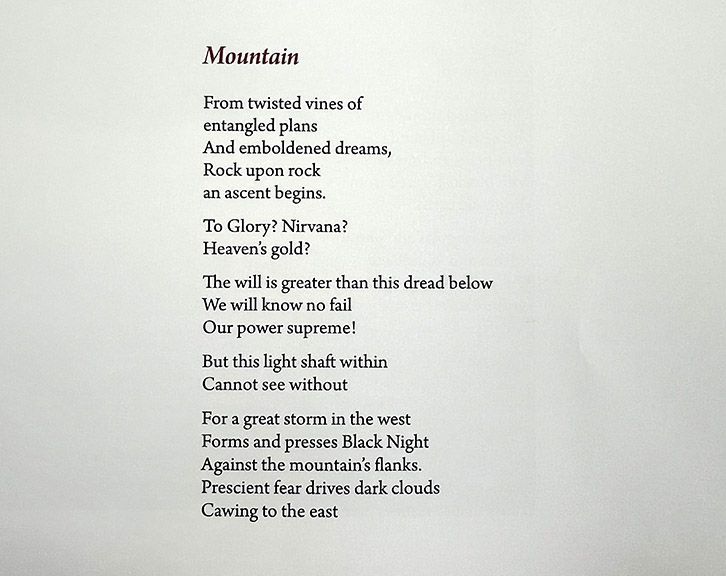 Mountain

From twisted vines of
entangled plans
And emboldened dreams,
Rock upon rock
an ascent begins.

To Glory? Nirvana?
Heaven's gold?

The will is greater than this dread below
We will know no fail
Our power supreme!

But this light shaft within
Cannot see without

For a great storm in the west
Forms and presses Black Night
Against the mountain's flanks.
Prescient fear drives dark clouds
Cawing to the east